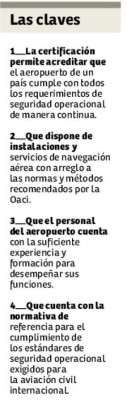 Las claves

1__La certificación permite acreditar que el aeropuerto de un país cumple con todos los requerimientos de seguridad operacional de manera continua.

2__Que dispone de instalaciones y servicios de navegación aérea con arreglo a las normas y métodos recomendados por la Oaci.

3__Que el personal del aeropuerto cuenta con la suficiente experiencia y formación para desempeñar sus funciones.

4__Que cuenta con la normativa de referencia para el cumplimiento de los estándares de seguridad operacional exigidos para la aviación civil internacional.